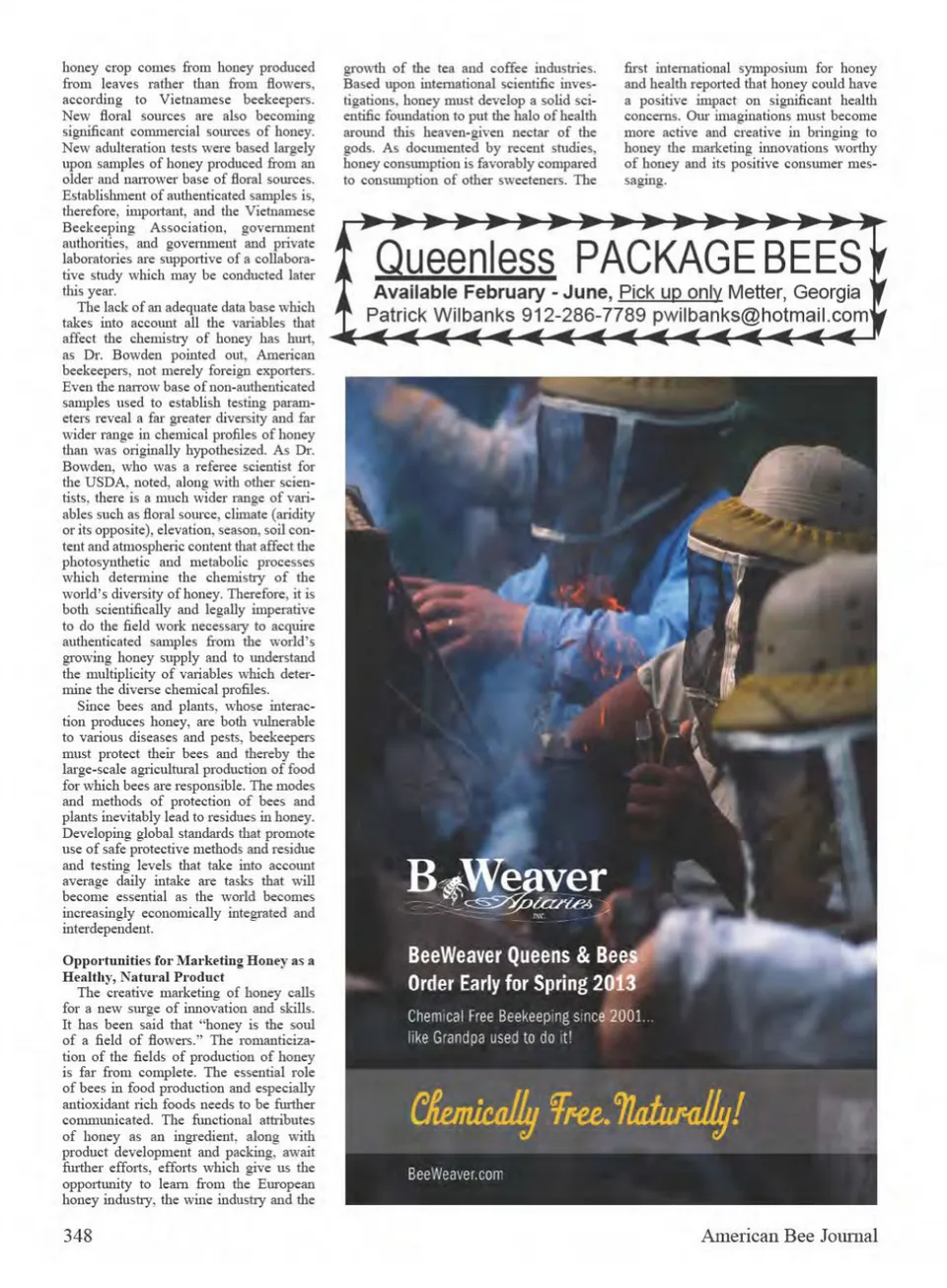 honey crop comes from honey produced from leaves rather than from flowers, according to Vietnamese beekeepers. New floral sources are also becoming significant commercial sources of honey. New adulteration tests were based largely upon samples of honey produced from an older and narrower base of floral sources. Establishment of authenticated samples is, therefore, important, and the Vietnamese Beekeeping Association, government authorities, and government and private laboratories are supportive of a collaborative study which may be conducted later this year.

The lack of an adequate data base which takes into account all the variables that affect the chemistry of honey has hurt, as Dr. Bowden pointed out, American beekeepers, not merely foreign exporters. Even the narrow base of non-authenticated samples used to establish testing parameters reveal a far greater diversity and far wider range in chemical profiles of honey than was originally hypothesized. As Dr. Bowden, who was a referee scientist for the USDA, noted, along with other scientists, there is a much wider range of variables such as floral source, climate (aridity or its opposite), elevation, season, soil content and atmospheric content that affect the photosynthetic and metabolic processes which determine the chemistry of the world's diversity of honey. Therefore, it is both scientifically and legally imperative to do the field work necessary to acquire authenticated samples from the world's growing honey supply and to understand the multiplicity of variables which determine the diverse chemical profiles.

Since bees and plants, whose interaction produces honey, are both vulnerable to various diseases and pests, beekeepers must protect their bees and thereby the large-scale agricultural production of food for which bees are responsible. The modes and methods of protection of bees and plants inevitably lead to residues in honey. Developing global standards that promote use of safe protective methods and residue and testing levels that take into account average daily intake are tasks that will become essential as the world becomes increasingly economically integrated and interdependent.

Opportunities for Marketing Honey as a Healthy, Natural Product

The creative marketing of honey calls for a new surge of innovation and skills. It has been said that "honey is the soul of a field of flowers." The romanticization of the fields of production of honey is far from complete. The essential role of bees in food production and especially antioxidant rich foods needs to be further communicated. The functional attributes of honey as an ingredient, along with product development and packing, await further efforts, efforts which give us the opportunity to learn from the European honey industry, the wine industry and the growth of the tea and coffee industries. Based upon international scientific investigations, honey must develop a solid scientific foundation to put the halo of health around this heaven-given nectar of the gods. As documented by recent studies, honey consumption is favorably compared to consumption of other sweeteners. The first international symposium for honey and health reported that honey could have a positive impact on significant health concerns. Our imaginations must become more active and creative in bringing to honey the marketing innovations worthy of honey and its positive consumer messaging.

Queenless PACKAGE BEES
Available February - June, Pick up only Metter, Georgia
Patrick Wilbanks 912-286-7789 pwilbanks@hotmail.com

B Weaver Apiaries INC.

BeeWeaver Queens & Bees
Order Early for Spring 2013

Chemical Free Beekeeping since 2001...
like Grandpa used to do it!

Chemically Free. Naturally!

BeeWeaver.com

348

American Bee Journal